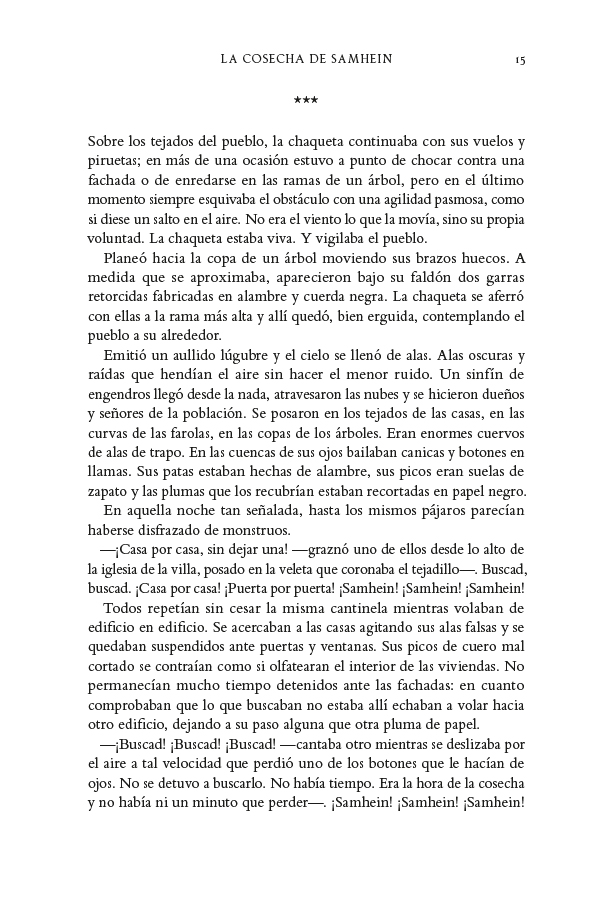 LA COSECHA DE SAMHEIN 15

***

Sobre los tejados del pueblo, la chaqueta continuaba con sus vuelos y piruetas; en más de una ocasión estuvo a punto de chocar contra una fachada o de enredarse en las ramas de un árbol, pero en el último momento siempre esquivaba el obstáculo con una agilidad pasmosa, como si diese un salto en el aire. No era el viento lo que la movía, sino su propia voluntad. La chaqueta estaba viva. Y vigilaba el pueblo.

Planeó hacia la copa de un árbol moviendo sus brazos huecos. A medida que se aproximaba, aparecieron bajo su faldón dos garras retorcidas fabricadas en alambre y cuerda negra. La chaqueta se aferró con ellas a la rama más alta y allí quedó, bien erguida, contemplando el pueblo a su alrededor.

Emitió un aullido lúgubre y el cielo se llenó de alas. Alas oscuras y raídas que hendían el aire sin hacer el menor ruido. Un sinfín de engendros llegó desde la nada, atravesaron las nubes y se hicieron dueños y señores de la población. Se posaron en los tejados de las casas, en las curvas de las farolas, en las copas de los árboles. Eran enormes cuervos de alas de trapo. En las cuencas de sus ojos bailaban canicas y botones en llamas. Sus patas estaban hechas de alambre, sus picos eran suelas de zapato y las plumas que los recubrían estaban recortadas en papel negro.

En aquella noche tan señalada, hasta los mismos pájaros parecían haberse disfrazado de monstruos.

—¡Casa por casa, sin dejar una! —graznó uno de ellos desde lo alto de la iglesia de la villa, posado en la veleta que coronaba el tejadillo—. Buscad, buscad. ¡Casa por casa! ¡Puerta por puerta! ¡Samhein! ¡Samhein! ¡Samhein!

Todos repetían sin cesar la misma cantinela mientras volaban de edificio en edificio. Se acercaban a las casas agitando sus alas falsas y se quedaban suspendidos ante puertas y ventanas. Sus picos de cuero mal cortado se contraían como si olfatearan el interior de las viviendas. No permanecían mucho tiempo detenidos ante las fachadas: en cuanto comprobaban que lo que buscaban no estaba allí echaban a volar hacia otro edificio, dejando a su paso alguna que otra pluma de papel.

—¡Buscad! ¡Buscad! ¡Buscad! —cantaba otro mientras se deslizaba por el aire a tal velocidad que perdió uno de los botones que le hacían de ojos. No se detuvo a buscarlo. No había tiempo. Era la hora de la cosecha y no había ni un minuto que perder—. ¡Samhein! ¡Samhein! ¡Samhein!